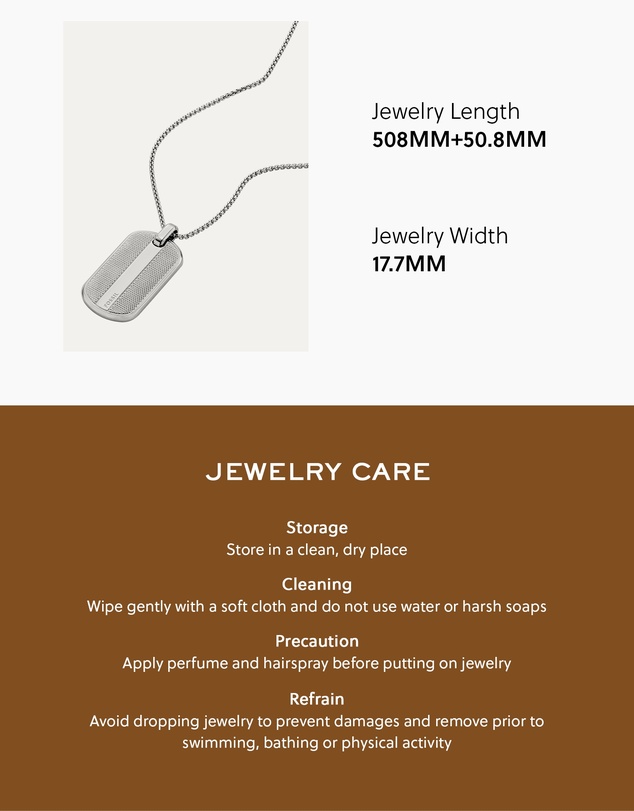 FOSSIL

Jewelry Length
508MM+50.8MM

Jewelry Width
17.7MM

JEWELRY CARE

Storage
Store in a clean, dry place

Cleaning
Wipe gently with a soft cloth and do not use water or harsh soaps

Precaution
Apply perfume and hairspray before putting on jewelry

Refrain
Avoid dropping jewelry to prevent damages and remove prior to swimming, bathing or physical activity